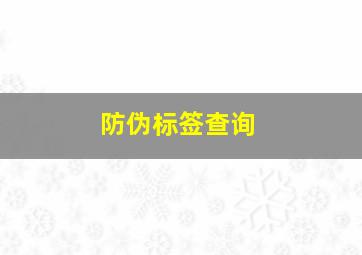 防伪标签查询